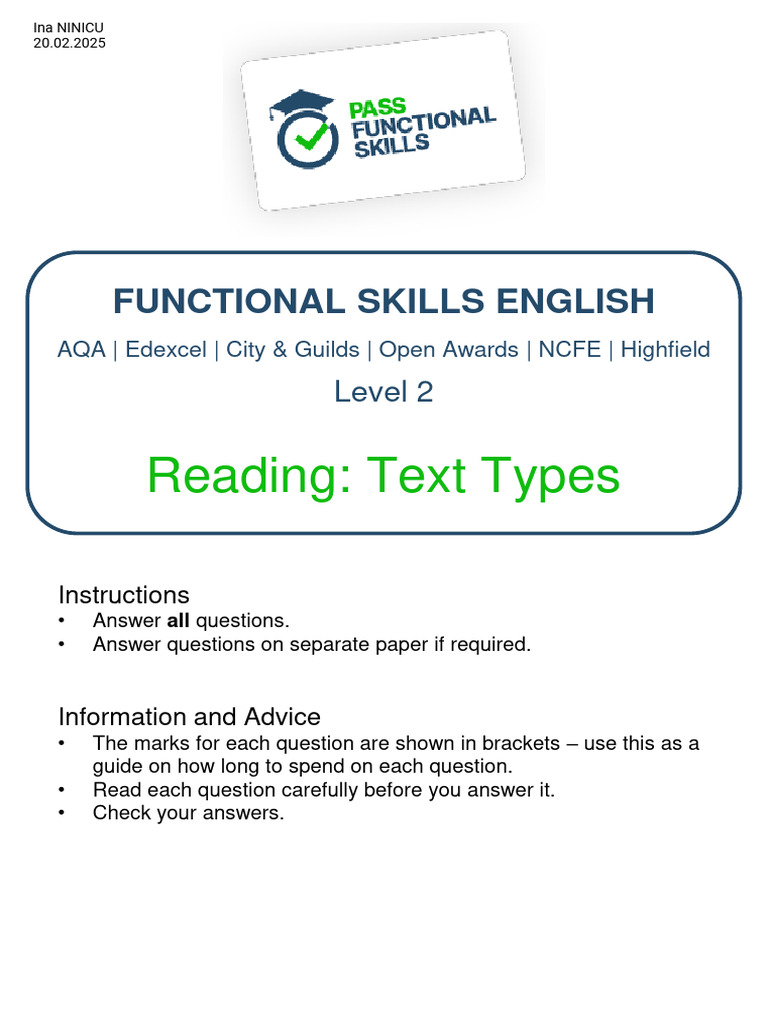 Ina NINICU
20.02.2025

PASS
FUNCTIONAL
SKILLS

FUNCTIONAL SKILLS ENGLISH

AQA | Edexcel | City & Guilds | Open Awards | NCFE | Highfield

Level 2

Reading: Text Types

Instructions
• Answer all questions.
• Answer questions on separate paper if required.

Information and Advice
• The marks for each question are shown in brackets – use this as a guide on how long to spend on each question.
• Read each question carefully before you answer it.
• Check your answers.